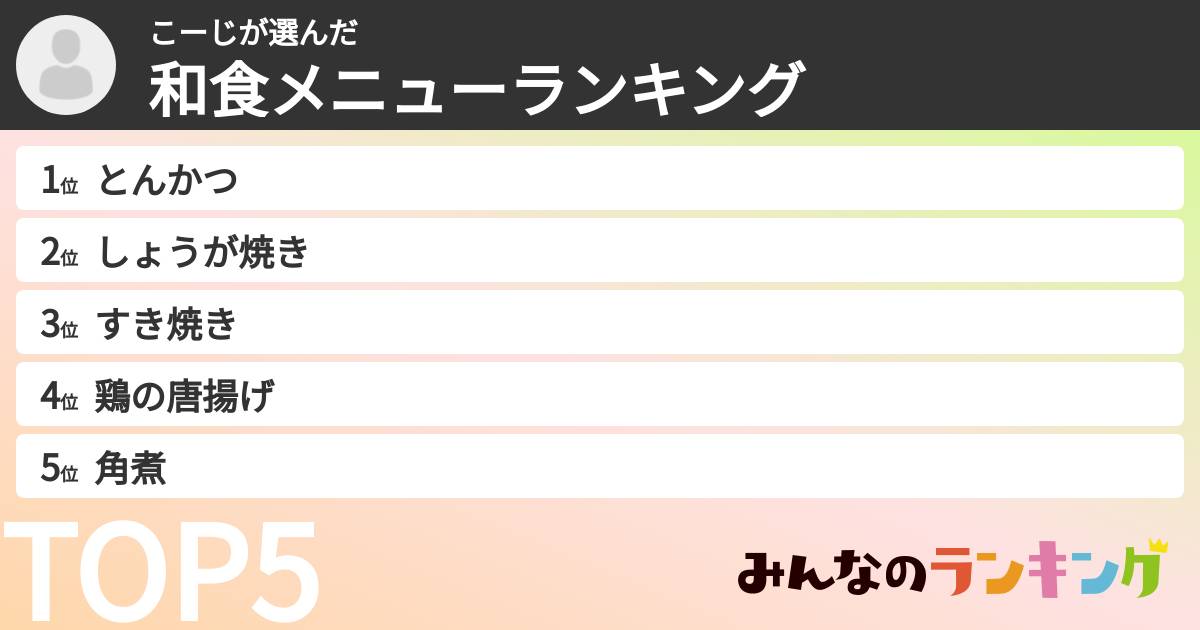 こーじが選んだ
和食メニューランキング

1位 とんかつ
2位 しょうが焼き
3位 すき焼き
4位 鶏の唐揚げ
5位 角煮

TOP5

みんなのランキング